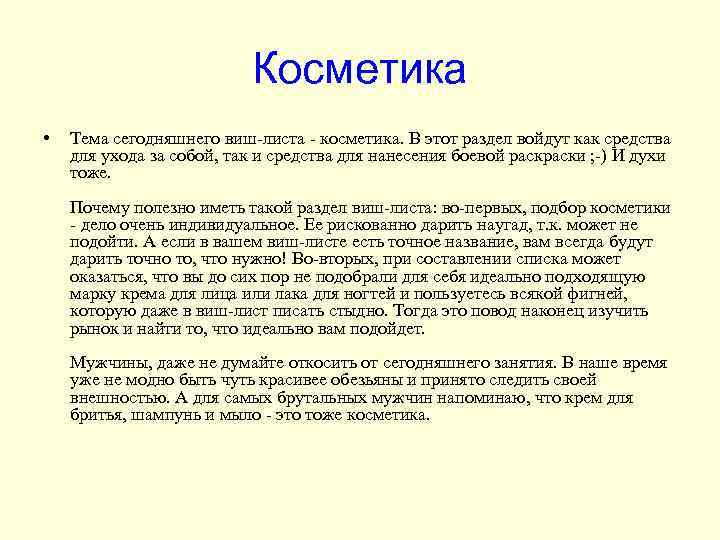 Косметика

• Тема сегодняшнего виш-листа - косметика. В этот раздел войдут как средства для ухода за собой, так и средства для нанесения боевой раскраски ;-) И духи тоже.

Почему полезно иметь такой раздел виш-листа: во-первых, подбор косметики - дело очень индивидуальное. Ее рискованно дарить наугад, т.к. может не подойти. А если в вашем виш-листе есть точное название, вам всегда будут дарить точно то, что нужно! Во-вторых, при составлении списка может оказаться, что вы до сих пор не подобрали для себя идеально подходящую марку крема для лица или лака для ногтей и пользуетесь всякой фигней, которую даже в виш-лист писать стыдно. Тогда это повод наконец изучить рынок и найти то, что идеально вам подойдет.

Мужчины, даже не думайте откосить от сегодняшнего занятия. В наше время уже не модно быть чуть красивее обезьяны и принято следить своей внешностью. А для самых брутальных мужчин напоминаю, что крем для бритья, шампунь и мыло - это тоже косметика.